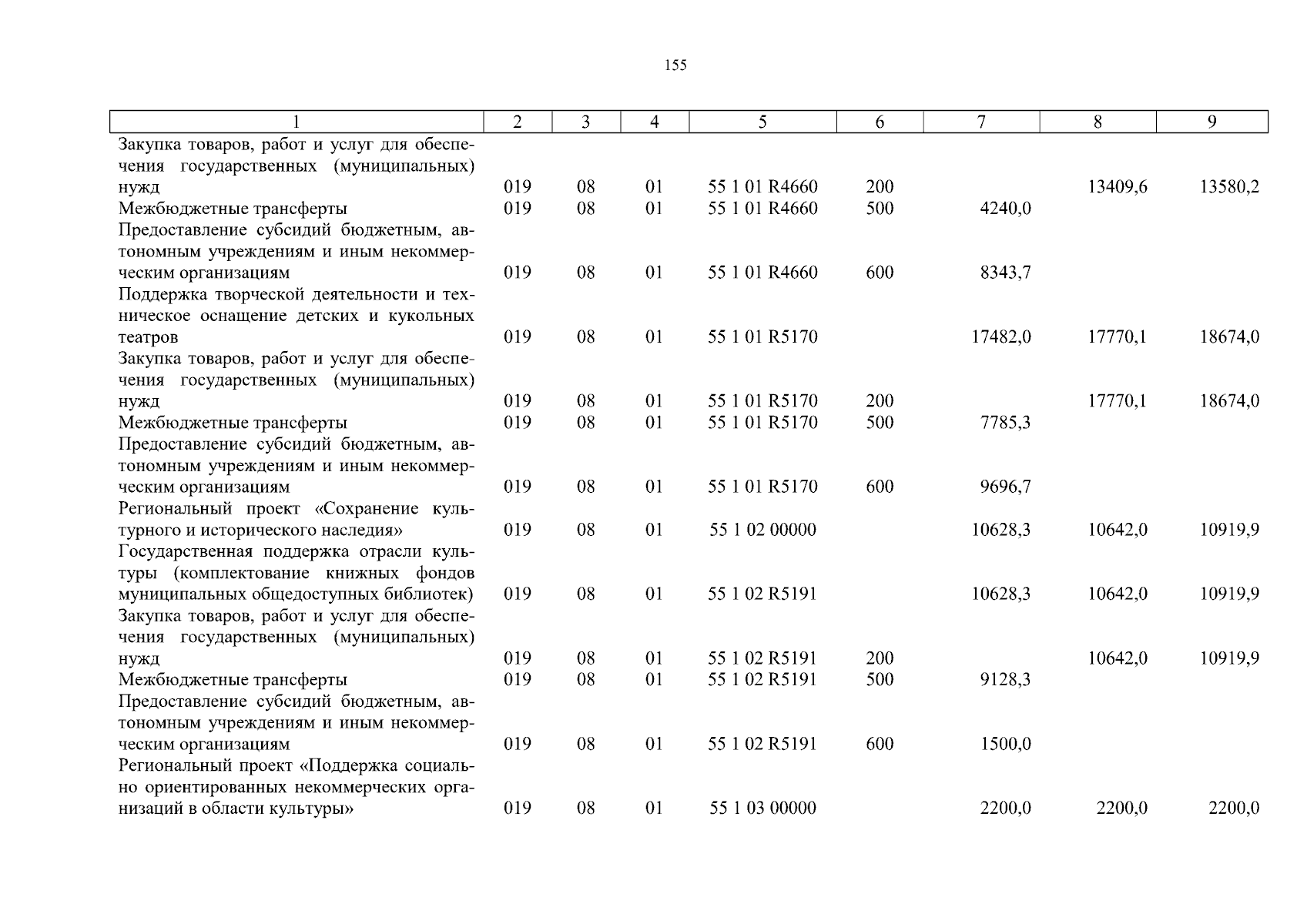 155

| 1 | 2 | 3 | 4 | 5 | 6 | 7 | 8 | 9 |
|---|---|---|---|---|---|---|---|---|
| Закупка товаров, работ и услуг для обеспечения государственных (муниципальных) нужд | 019 | 08 | 01 | 55 1 01 R4660 | 200 | | 13409,6 | 13580,2 |
| Межбюджетные трансферты | 019 | 08 | 01 | 55 1 01 R4660 | 500 | 4240,0 | | |
| Предоставление субсидий бюджетным, автономным учреждениям и иным некоммерческим организациям | 019 | 08 | 01 | 55 1 01 R4660 | 600 | 8343,7 | | |
| Поддержка творческой деятельности и техническое оснащение детских и кукольных театров | 019 | 08 | 01 | 55 1 01 R5170 | | 17482,0 | 17770,1 | 18674,0 |
| Закупка товаров, работ и услуг для обеспечения государственных (муниципальных) нужд | 019 | 08 | 01 | 55 1 01 R5170 | 200 | | 17770,1 | 18674,0 |
| Межбюджетные трансферты | 019 | 08 | 01 | 55 1 01 R5170 | 500 | 7785,3 | | |
| Предоставление субсидий бюджетным, автономным учреждениям и иным некоммерческим организациям | 019 | 08 | 01 | 55 1 01 R5170 | 600 | 9696,7 | | |
| Региональный проект «Сохранение культурного и исторического наследия» | 019 | 08 | 01 | 55 1 02 00000 | | 10628,3 | 10642,0 | 10919,9 |
| Государственная поддержка отрасли культуры (комплектование книжных фондов муниципальных общедоступных библиотек) | 019 | 08 | 01 | 55 1 02 R5191 | | 10628,3 | 10642,0 | 10919,9 |
| Закупка товаров, работ и услуг для обеспечения государственных (муниципальных) нужд | 019 | 08 | 01 | 55 1 02 R5191 | 200 | | 10642,0 | 10919,9 |
| Межбюджетные трансферты | 019 | 08 | 01 | 55 1 02 R5191 | 500 | 9128,3 | | |
| Предоставление субсидий бюджетным, автономным учреждениям и иным некоммерческим организациям | 019 | 08 | 01 | 55 1 02 R5191 | 600 | 1500,0 | | |
| Региональный проект «Поддержка социально ориентированных некоммерческих организаций в области культуры» | 019 | 08 | 01 | 55 1 03 00000 | | 2200,0 | 2200,0 | 2200,0 |